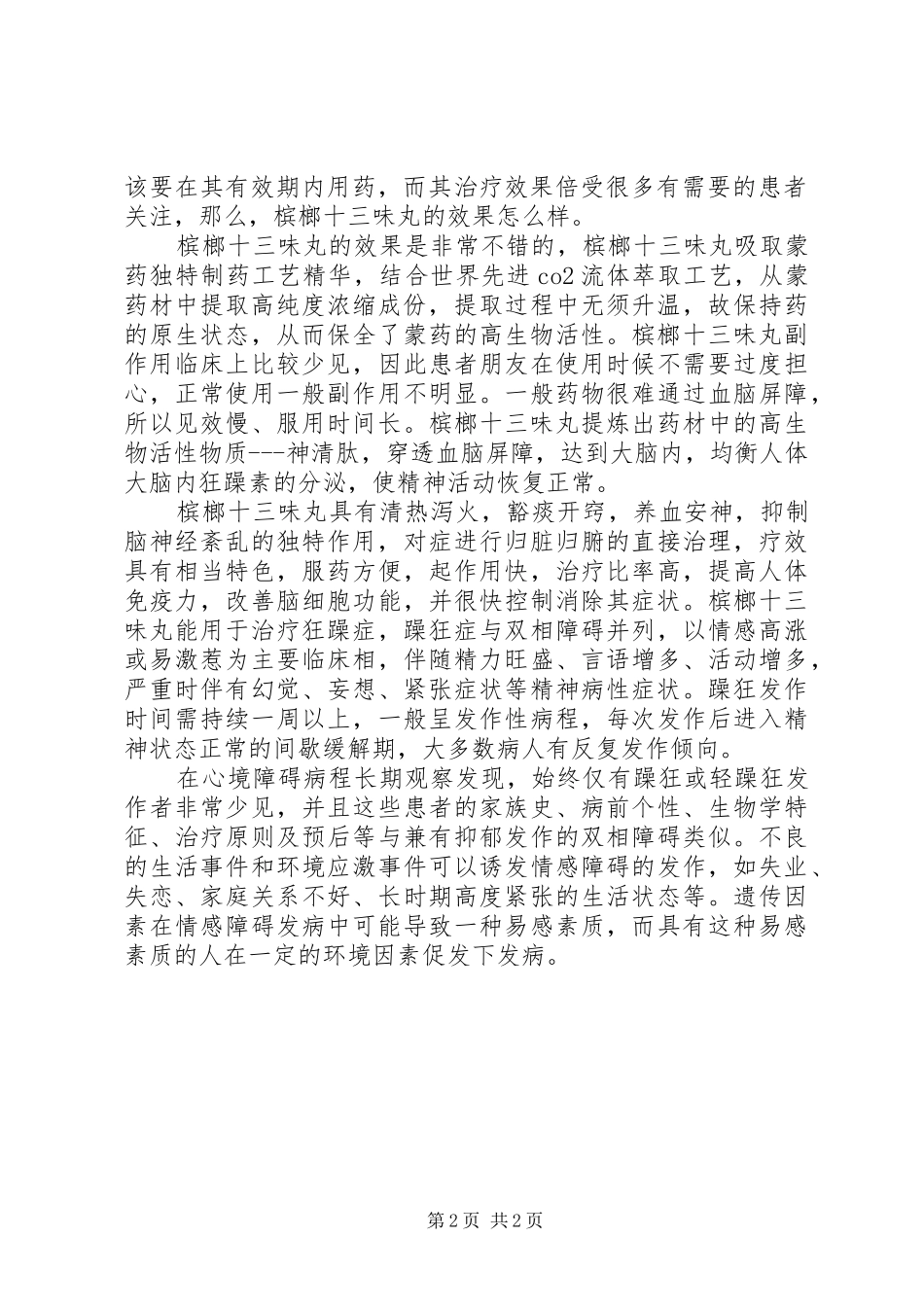 该要在其有效期内用药，而其治疗效果倍受很多有需要的患者关注，那么，槟榔十三味丸的效果怎么样。

槟榔十三味丸的效果是非常不错的，槟榔十三味丸吸取蒙药独特制药工艺精华，结合世界先进 co2 流体萃取工艺，从蒙药材中提取高纯度浓缩成份，提取过程中无须升温，故保持药的原生状态，从而保全了蒙药的高生物活性。槟榔十三味丸副作用临床上比较少见，因此患者朋友在使用时候不需要过度担心，正常使用一般副作用不明显。一般药物很难通过血脑屏障，所以见效慢、服用时间长。槟榔十三味丸提炼出药材中的高生物活性物质---神清肽，穿透血脑屏障，达到大脑内，均衡人体大脑内狂躁素的分泌，使精神活动恢复正常。

槟榔十三味丸具有清热泻火，豁痰开窍，养血安神，抑制脑神经紊乱的独特作用，对症进行归脏归腑的直接治理，疗效具有相当特色，服药方便，起作用快，治疗比率高，提高人体免疫力，改善脑细胞功能，并很快控制消除其症状。槟榔十三味丸能用于治疗狂躁症，躁狂症与双相障碍并列，以情感高涨或易激惹为主要临床相，伴随精力旺盛、言语增多、活动增多，严重时伴有幻觉、妄想、紧张症状等精神病性症状。躁狂发作时间需持续一周以上，一般呈发作性病程，每次发作后进入精神状态正常的间歇缓解期，大多数病人有反复发作倾向。

在心境障碍病程长期观察发现，始终仅有躁狂或轻躁狂发作者非常少见，并且这些患者的家族史、病前个性、生物学特征、治疗原则及预后等与兼有抑郁发作的双相障碍类似。不良的生活事件和环境应激事件可以诱发情感障碍的发作，如失业、失恋、家庭关系不好、长时期高度紧张的生活状态等。遗传因素在情感障碍发病中可能导致一种易感素质，而具有这种易感素质的人在一定的环境因素促发下发病。

第 2 页 共 2 页